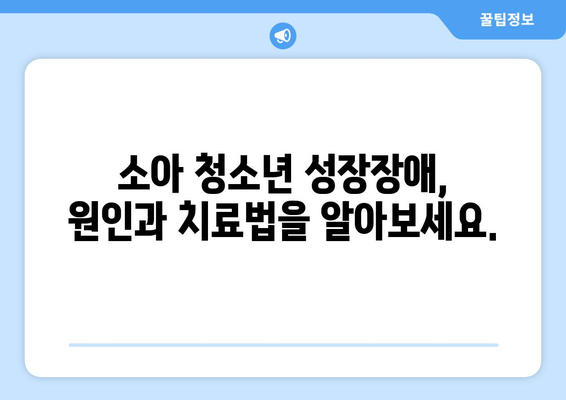 꿀팁정보

소아 청소년 성장장애, 원인과 치료법을 알아보세요.